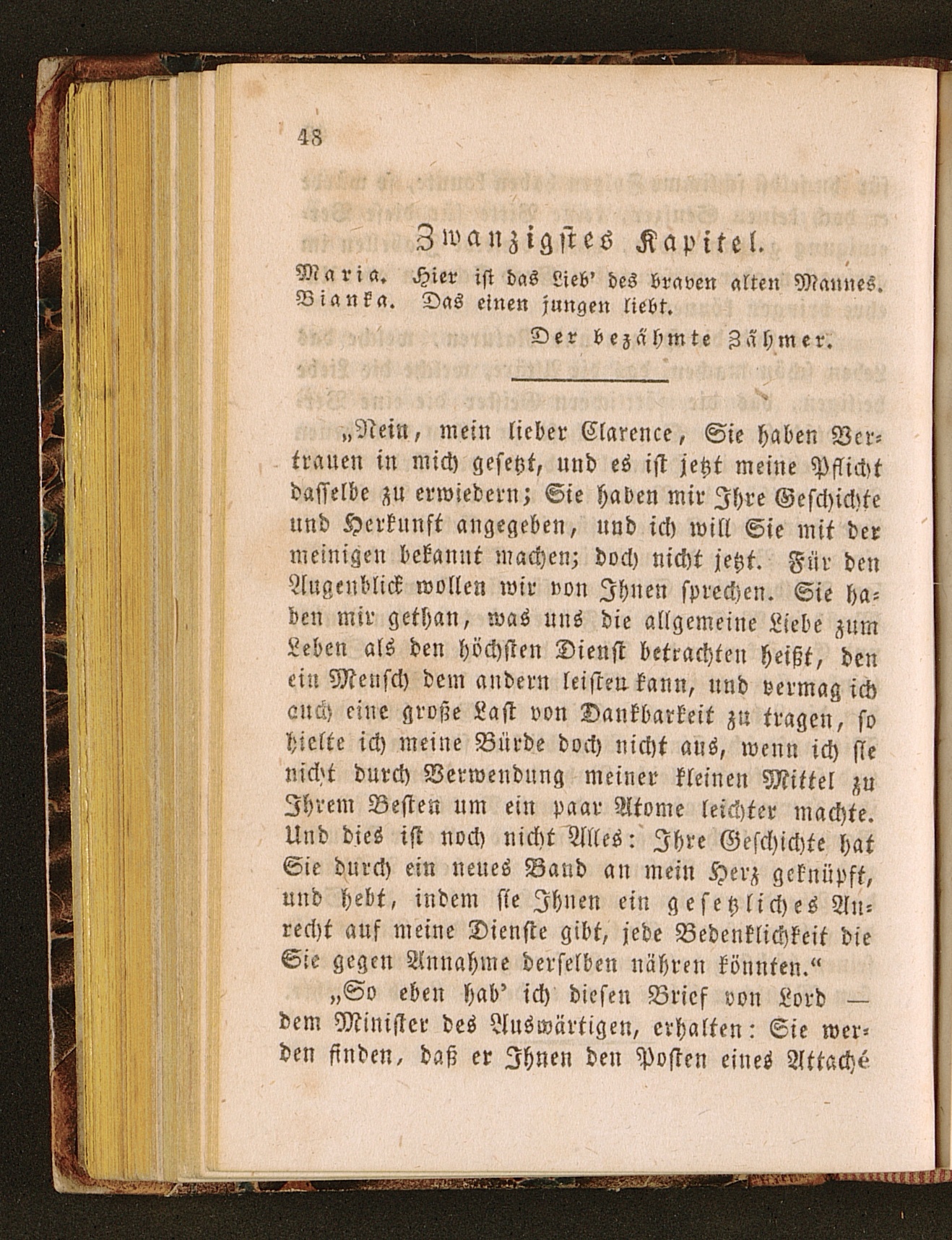 48

Zwanzigstes Kapitel.

Maria. Hier ist das Lieb' des braven alten Mannes.
Bianka. Das einen jungen liebt.

Der bezähmte Zähmer.

„Nein, mein lieber Clarence, Sie haben Vertrauen in mich gesetzt, und es ist jetzt meine Pflicht dasselbe zu erwiedern; Sie haben mir Ihre Geschichte und Herkunft angegeben, und ich will Sie mit der meinigen bekannt machen; doch nicht jetzt. Für den Augenblick wollen wir von Ihnen sprechen. Sie haben mir gethan, was uns die allgemeine Liebe zum Leben als den höchsten Dienst betrachten heißt, den ein Mensch dem andern leisten kann, und vermag ich auch eine große Last von Dankbarkeit zu tragen, so hielte ich meine Bürde doch nicht aus, wenn ich sie nicht durch Verwendung meiner kleinen Mittel zu Ihrem Besten um ein paar Atome leichter machte. Und dies ist noch nicht Alles: Ihre Geschichte hat Sie durch ein neues Band an mein Herz geknüpft, und hebt, indem sie Ihnen ein gesetzliches Anrecht auf meine Dienste gibt, jede Bedenklichkeit die Sie gegen Annahme derselben nähren könnten.“

„So eben hab' ich diesen Brief von Lord — dem Minister des Auswärtigen, erhalten: Sie werden finden, daß er Ihnen den Posten eines Attaché